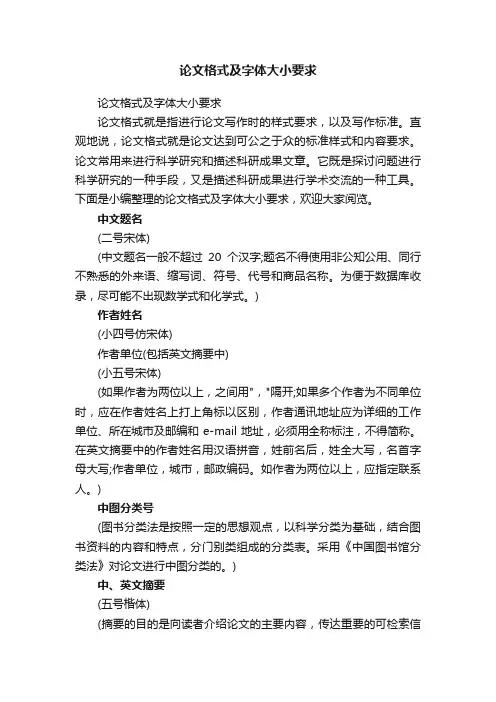 论文格式及字体大小要求

论文格式及字体大小要求

论文格式就是指进行论文写作时的样式要求，以及写作标准。直观地说，论文格式就是论文达到可公之于众的标准样式和内容要求。论文常用来进行科学研究和描述科研成果文章。它既是探讨问题进行科学研究的一种手段，又是描述科研成果进行学术交流的一种工具。下面是小编整理的论文格式及字体大小要求，欢迎大家阅览。

中文题名

(二号宋体)

(中文题名一般不超过 20 个汉字;题名不得使用非公知公用、同行不熟悉的外来语、缩写词、符号、代号和商品名称。为便于数据库收录，尽可能不出现数学式和化学式。)

作者姓名

(小四号仿宋体)

作者单位(包括英文摘要中)

(小五号宋体)

(如果作者为两位以上，之间用"，"隔开;如果多个作者为不同单位时，应在作者姓名上打上角标以区别，作者通讯地址应为详细的工作单位、所在城市及邮编和 e-mail 地址，必须用全称标注，不得简称。在英文摘要中的作者姓名用汉语拼音，姓前名后，姓全大写，名首字母大写;作者单位，城市，邮政编码。如作者为两位以上，应指定联系人。)

中图分类号

(图书分类法是按照一定的思想观点，以科学分类为基础，结合图书资料的内容和特点，分门别类组成的分类表。采用《中国图书馆分类法》对论文进行中图分类的。)

中、英文摘要

(五号楷体)

(摘要的目的是向读者介绍论文的主要内容，传达重要的可检索信